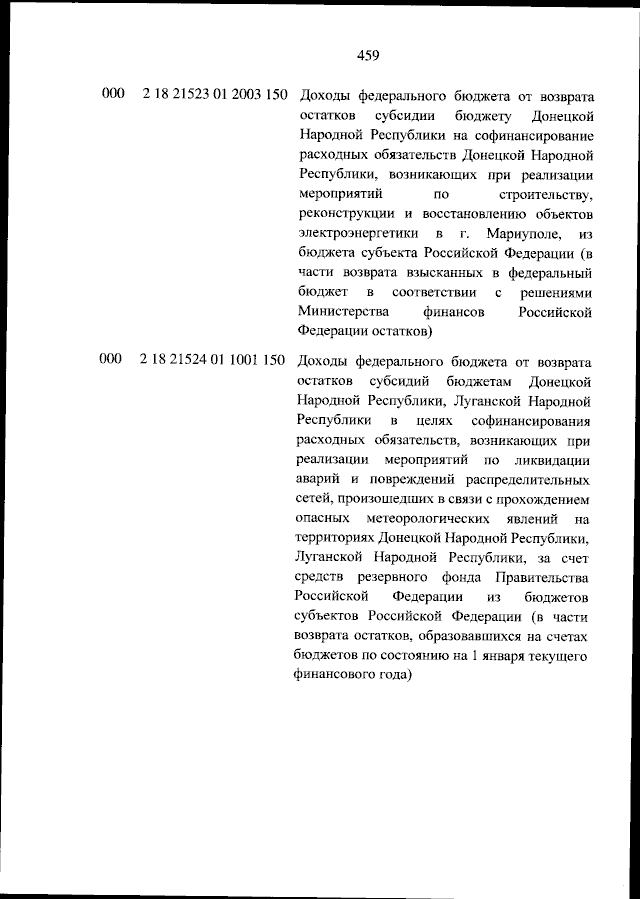 459

000 2 18 21523 01 2003 150 Доходы федерального бюджета от возврата остатков субсидии бюджету Донецкой Народной Республики на софинансирование расходных обязательств Донецкой Народной Республики, возникающих при реализации мероприятий по строительству, реконструкции и восстановлению объектов электроэнергетики в г. Мариуполе, из бюджета субъекта Российской Федерации (в части возврата взысканных в федеральный бюджет в соответствии с решениями Министерства финансов Российской Федерации остатков)

000 2 18 21524 01 1001 150 Доходы федерального бюджета от возврата остатков субсидий бюджетам Донецкой Народной Республики, Луганской Народной Республики в целях софинансирования расходных обязательств, возникающих при реализации мероприятий по ликвидации аварий и повреждений распределительных сетей, произошедших в связи с прохождением опасных метеорологических явлений на территориях Донецкой Народной Республики, Луганской Народной Республики, за счет средств резервного фонда Правительства Российской Федерации из бюджетов субъектов Российской Федерации (в части возврата остатков, образовавшихся на счетах бюджетов по состоянию на 1 января текущего финансового года)